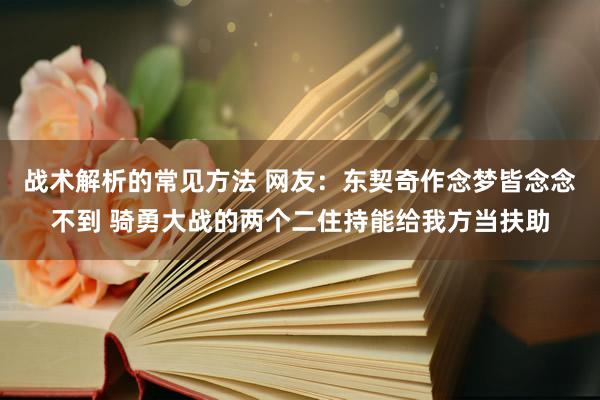 战术解析的常见方法 网友：东契奇作念梦皆念念不到 骑勇大战的两个二住持能给我方当扶助